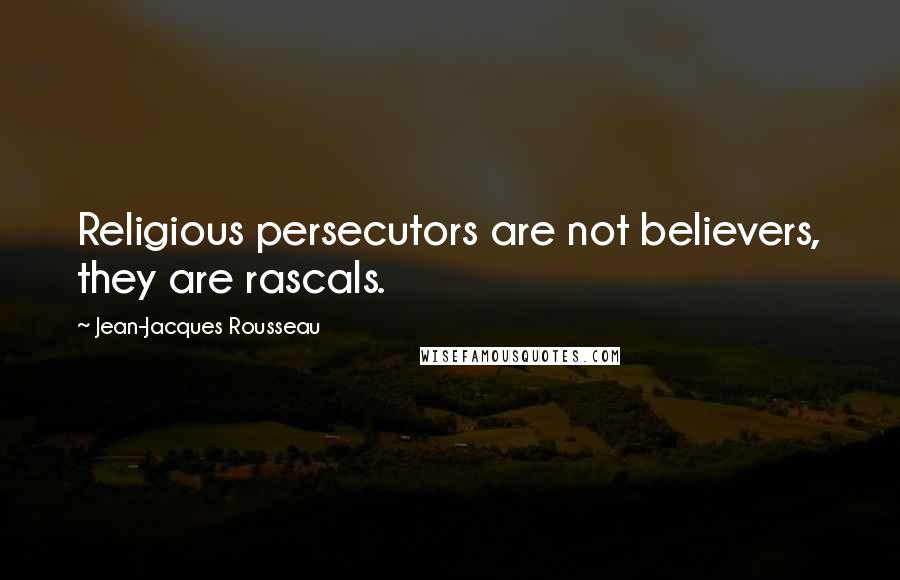 Religious persecutors are not believers, they are rascals.

~ Jean-Jacques Rousseau

WISEFAMOUSQUOTES.COM